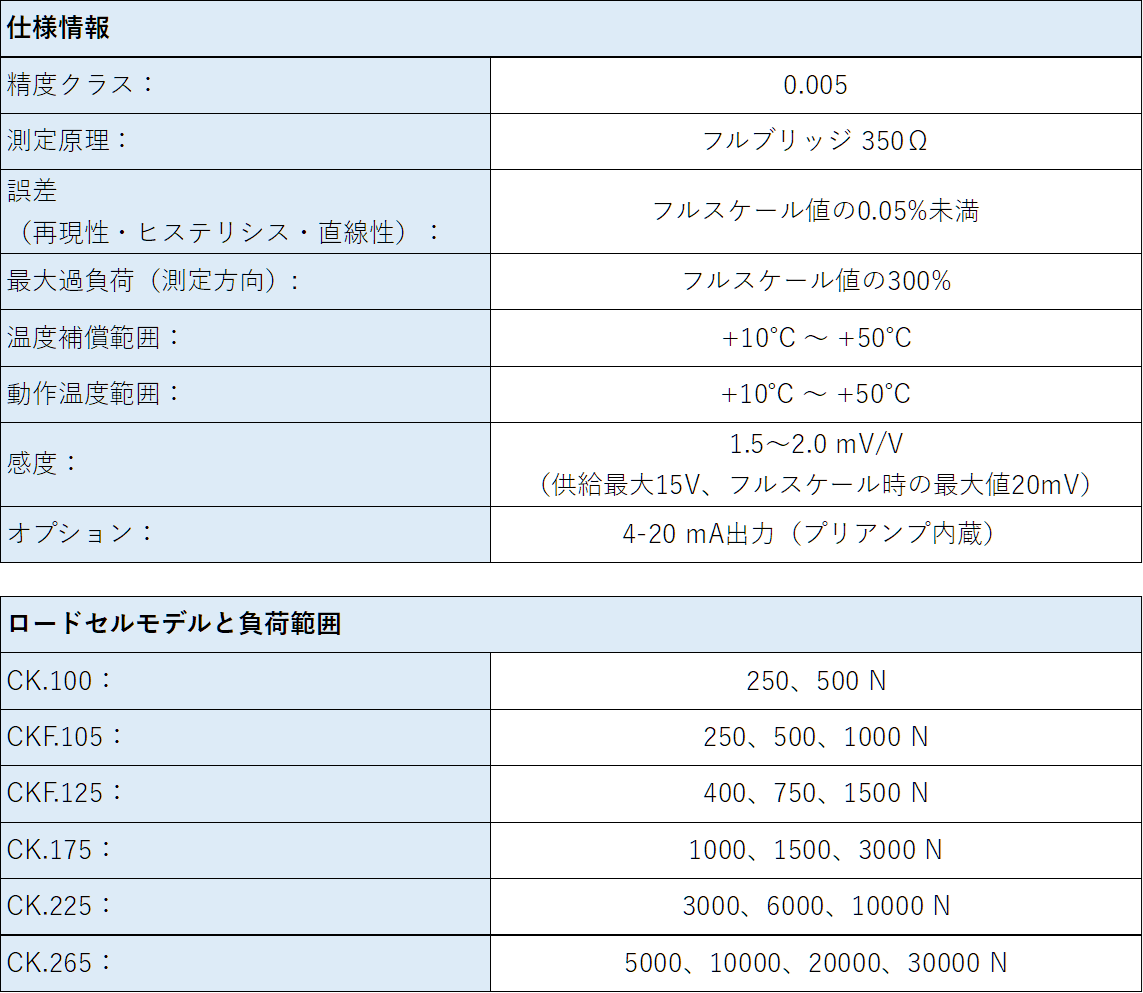 | 仕様情報 | |
|---|---|
| 精度クラス： | 0.005 |
| 測定原理： | フルブリッジ 350Ω |
| 誤差（再現性・ヒステリシス・直線性）： | フルスケール値の0.05%未満 |
| 最大過負荷（測定方向）： | フルスケール値の300% |
| 温度補償範囲： | +10°C ～ +50°C |
| 動作温度範囲： | +10°C ～ +50°C |
| 感度： | 1.5～2.0 mV/V（供給最大15V、フルスケール時の最大値20mV） |
| オプション： | 4-20 mA出力（プリアンプ内蔵） |

| ロードセルモデルと負荷範囲 | |
|---|---|
| CK.100： | 250、500 N |
| CKF.105： | 250、500、1000 N |
| CKF.125： | 400、750、1500 N |
| CK.175： | 1000、1500、3000 N |
| CK.225： | 3000、6000、10000 N |
| CK.265： | 5000、10000、20000、30000 N |